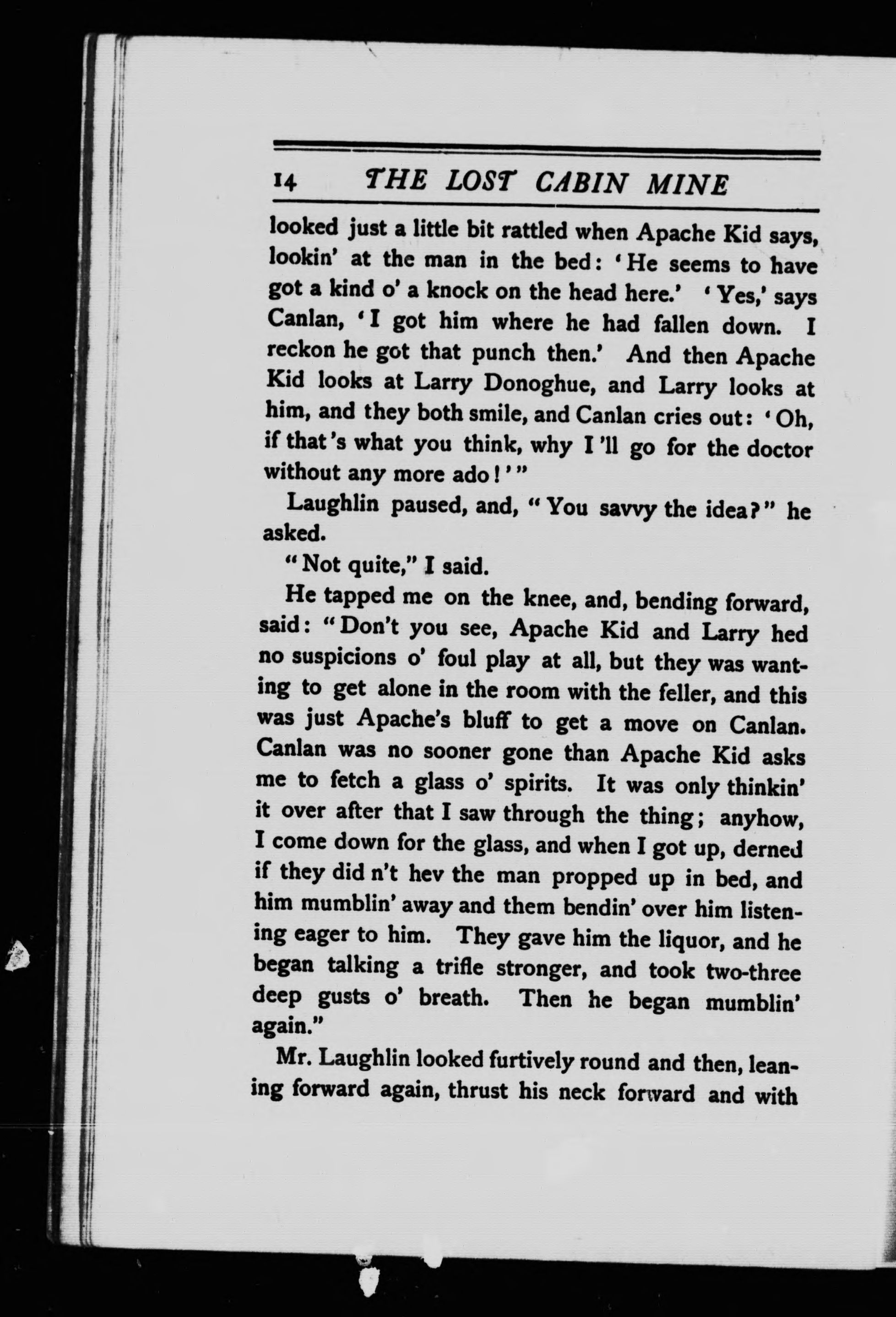 14 THE LOST CABIN MINE

looked just a little bit rattled when Apache Kid says, lookin' at the man in the bed: 'He seems to have got a kind o' a knock on the head here.' 'Yes,' says Canlan, 'I got him where he had fallen down. I reckon he got that punch then.' And then Apache Kid looks at Larry Donoghue, and Larry looks at him, and they both smile, and Canlan cries out: 'Oh, if that's what you think, why I'll go for the doctor without any more ado!'"

Laughlin paused, and, "You savvy the idea?" he asked.

"Not quite," I said.

He tapped me on the knee, and, bending forward, said: "Don't you see, Apache Kid and Larry hed no suspicions o' foul play at all, but they was wanting to get alone in the room with the feller, and this was just Apache's bluff to get a move on Canlan. Canlan was no sooner gone than Apache Kid asks me to fetch a glass o' spirits. It was only thinkin' it over after that I saw through the thing; anyhow, I come down for the glass, and when I got up, derned if they did n't hev the man propped up in bed, and him mumblin' away and them bendin' over him listening eager to him. They gave him the liquor, and he began talking a trifle stronger, and took two-three deep gusts o' breath. Then he began mumblin' again."

Mr. Laughlin looked furtively round and then, leaning forward again, thrust his neck forward and with